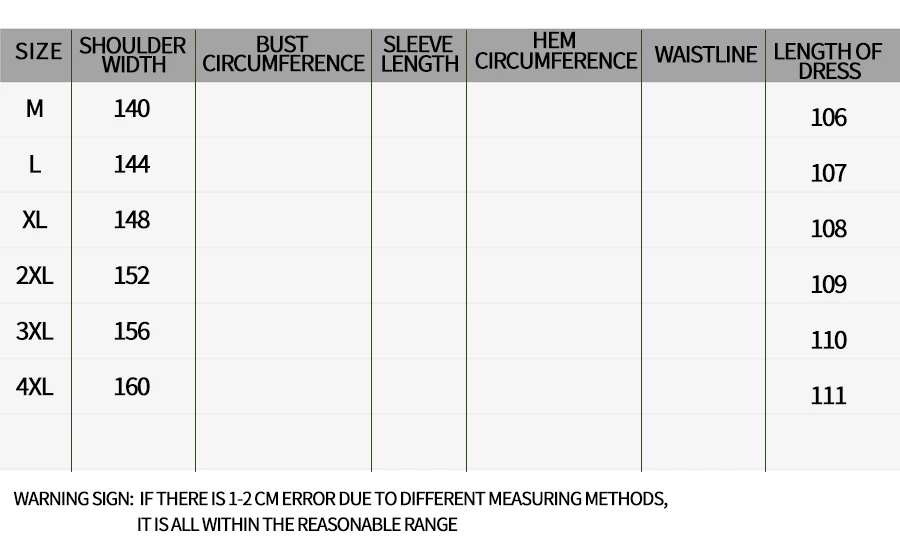 | SIZE | SHOULDER WIDTH | BUST CIRCUMFERENCE | SLEEVE LENGTH | HEM CIRCUMFERENCE | WAISTLINE | LENGTH OF DRESS |
|---|---|---|---|---|---|---|
| M | 140 | | | | | 106 |
| L | 144 | | | | | 107 |
| XL | 148 | | | | | 108 |
| 2XL | 152 | | | | | 109 |
| 3XL | 156 | | | | | 110 |
| 4XL | 160 | | | | | 111 |
| | | | | | | |

WARNING SIGN: IF THERE IS 1-2 CM ERROR DUE TO DIFFERENT MEASURING METHODS, IT IS ALL WITHIN THE REASONABLE RANGE